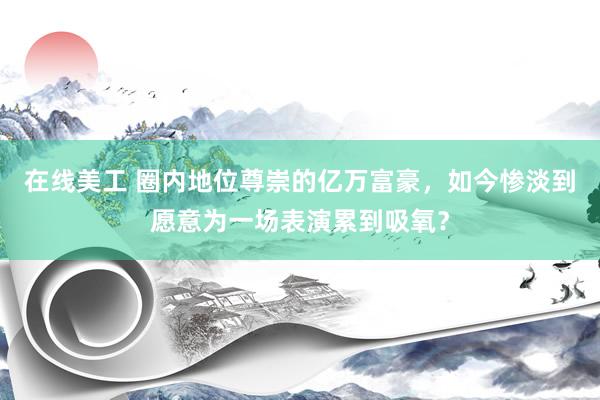 在线美工 圈内地位尊崇的亿万富豪，如今惨淡到愿意为一场表演累到吸氧？